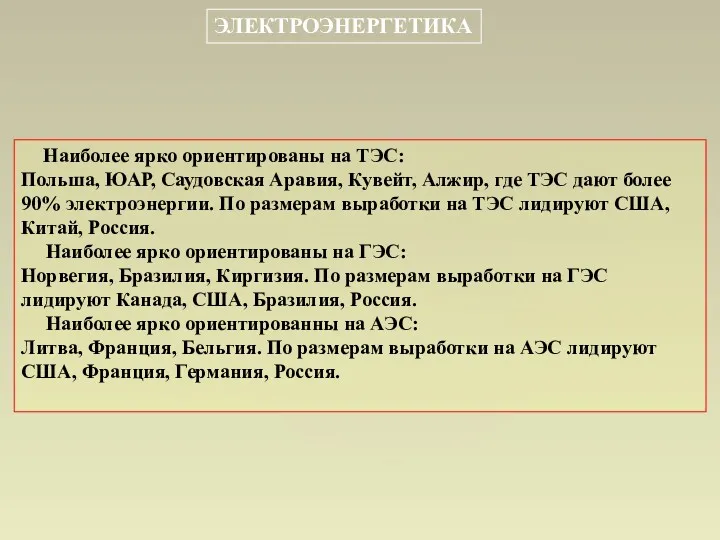 ЭЛЕКТРОЭНЕРГЕТИКА

Наиболее ярко ориентированы на ТЭС: Польша, ЮАР, Саудовская Аравия, Кувейт, Алжир, где ТЭС дают более 90% электроэнергии. По размерам выработки на ТЭС лидируют США, Китай, Россия.

Наиболее ярко ориентированы на ГЭС: Норвегия, Бразилия, Киргизия. По размерам выработки на ГЭС лидируют Канада, США, Бразилия, Россия.

Наиболее ярко ориентированны на АЭС: Литва, Франция, Бельгия. По размерам выработки на АЭС лидируют США, Франция, Германия, Россия.